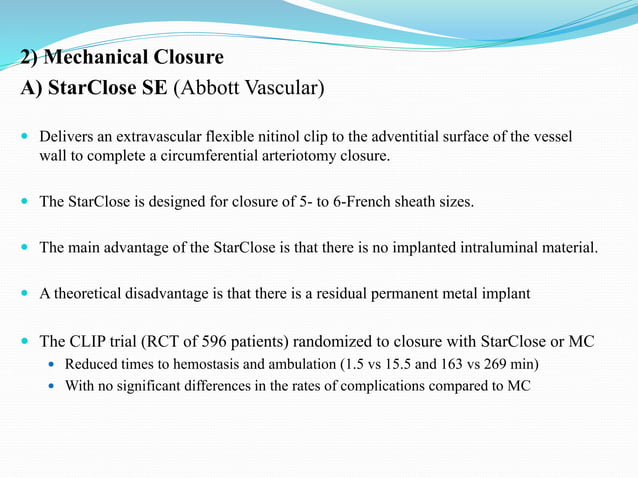 2) Mechanical Closure
A) StarClose SE (Abbott Vascular)

Delivers an extravascular flexible nitinol clip to the adventitial surface of the vessel wall to complete a circumferential arteriotomy closure.

The StarClose is designed for closure of 5- to 6-French sheath sizes.

The main advantage of the StarClose is that there is no implanted intraluminal material.

A theoretical disadvantage is that there is a residual permanent metal implant

The CLIP trial (RCT of 596 patients) randomized to closure with StarClose or MC
Reduced times to hemostasis and ambulation (1.5 vs 15.5 and 163 vs 269 min)
With no significant differences in the rates of complications compared to MC